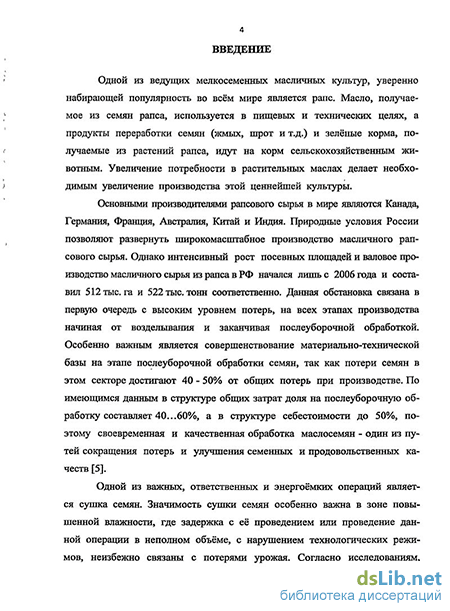 4

ВВЕДЕНИЕ

Одной из ведущих мелкосеменных масличных культур, уверенно набирающей популярность во всём мире является рапс. Масло, получаемое из семян рапса, используется в пищевых и технических целях, а продукты переработки семян (жмых, шрот и т.д.) и зелёные корма, получаемые из растений рапса, идут на корм сельскохозяйственным животным. Увеличение потребности в растительных маслах делает необходимым увеличение производства этой ценнейшей культуры.

Основными производителями рапсового сырья в мире являются Канада, Германия, Франция, Австралия, Китай и Индия. Природные условия России позволяют развернуть широкомасштабное производство масличного рапсового сырья. Однако интенсивный рост посевных площадей и валовое производство масличного сырья из рапса в РФ начался лишь с 2006 года и составил 512 тыс. га и 522 тыс. тонн соответственно. Данная обстановка связана в первую очередь с высоким уровнем потерь, на всех этапах производства начиная от возделывания и заканчивая послеуборочной обработкой. Особенно важным является совершенствование материально-технической базы на этапе послеуборочной обработки семян, так как потери семян в этом секторе достигают 40 - 50% от общих потерь при производстве. По имеющимся данным в структуре общих затрат доля на послеуборочную обработку составляет 40…60%, а в структуре себестоимости до 50%, поэтому своевременная и качественная обработка маслосемян - один из путей сокращения потерь и улучшения семенных и продовольственных качеств [5].

Одной из важных, ответственных и энергоёмких операций является сушка семян. Значимость сушки семян особенно важна в зоне повышенной влажности, где задержка с её проведением или проведение данной операции в неполном объёме, с нарушением технологических режимов, неизбежно связаны с потерями урожая. Согласно исследованиям.

dsLib.net
библиотека диссертаций